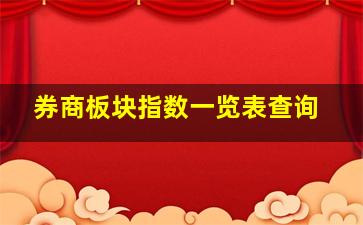 券商板块指数一览表查询